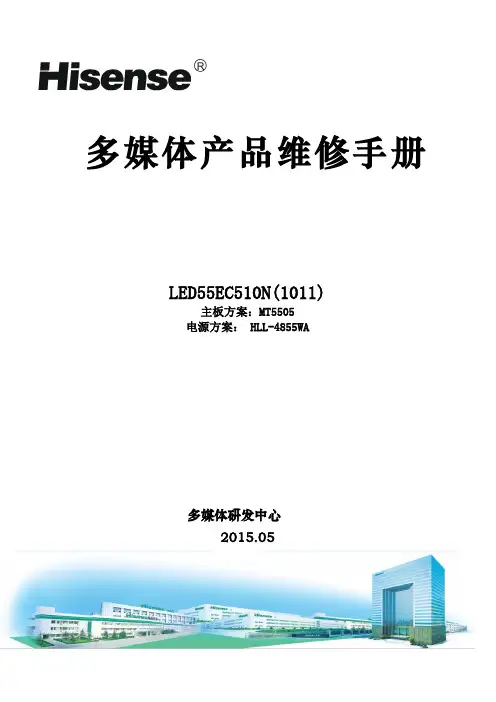 Hisense®

多媒体产品维修手册

LED55EC510N(1011)
主板方案：MT5505
电源方案： HLL-4855WA

多媒体研发中心
2015.05